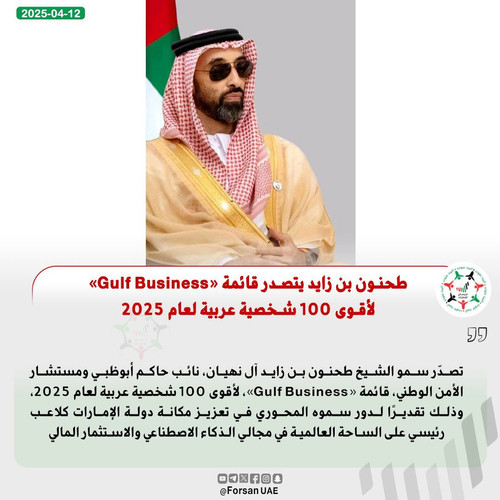 2025-04-12

طحنون بن زايد يتصدر قائمة «Gulf Business» لأقوى 100 شخصية عربية لعام 2025

تصدّر سمو الشيخ طحنون بن زايد آل نهيان، نائب حاكم أبوظبي ومستشار الأمن الوطني، قائمة «Gulf Business»، لأقوى 100 شخصية عربية لعام 2025، وذلك تقديرًا لدور سموه المحوري في تعزيز مكانة دولة الإمارات كلاعب رئيسي على الساحة العالمية في مجالي الذكاء الاصطناعي والاستثمار المالي

@Forsan UAE